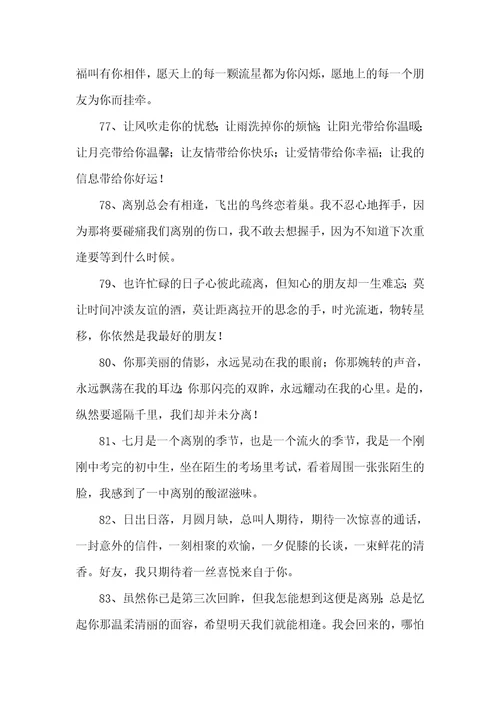 福叫有你相伴，愿天上的每一颗流星都为你闪烁，愿地上的每一个朋友为你而挂牵。

77、让风吹走你的忧愁；让雨洗掉你的烦恼；让阳光带给你温暖；让月亮带给你温馨；让友情带给你快乐；让爱情带给你幸福；让我的信息带给你好运！

78、离别总会有相逢，飞出的鸟终恋着巢。我不忍心地挥手，因为那将要碰痛我们离别的伤口，我不敢去想握手，因为不知道下次重逢要等到什么时候。

79、也许忙碌的日子心彼此疏离，但知心的朋友却一生难忘；莫让时间冲淡友谊的酒，莫让距离拉开的思念的手，时光流逝，物转星移，你依然是我最好的朋友！

80、你那美丽的倩影，永远晃动在我的眼前；你那婉转的声音，永远飘荡在我的耳边；你那闪亮的双眸，永远耀动在我的心里。是的，纵然要遥隔千里，我们却并未分离！

81、七月是一个离别的季节，也是一个流火的季节，我是一个刚刚中考完的初中生，坐在陌生的考场里考试，看着周围一张张陌生的脸，我感到了一中离别的酸涩滋味。

82、日出日落，月圆月缺，总叫人期待，期待一次惊喜的通话，一封意外的信件，一刻相聚的欢愉，一夕促膝的长谈，一束鲜花的清香。好友，我只期待着一丝喜悦来自于你。

83、虽然你已是第三次回眸，但我怎能想到这便是离别；总是忆起你那温柔清丽的面容，希望明天我们就能相逢。我会回来的，哪怕